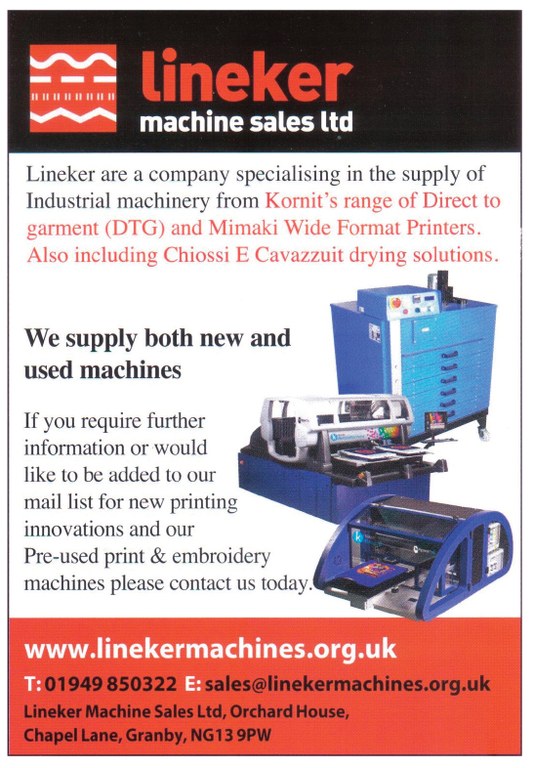 lineker
machine sales ltd

Lineker are a company specialising in the supply of Industrial machinery from Kornit's range of Direct to garment (DTG) and Mimaki Wide Format Printers. Also including Chiossi E Cavazzuit drying solutions.

We supply both new and used machines

If you require further information or would like to be added to our mail list for new printing innovations and our Pre-used print & embroidery machines please contact us today.

www.linekermachines.org.uk

T: 01949 850322 E: sales@linekermachines.org.uk

Lineker Machine Sales Ltd, Orchard House, Chapel Lane, Granby, NG13 9PW